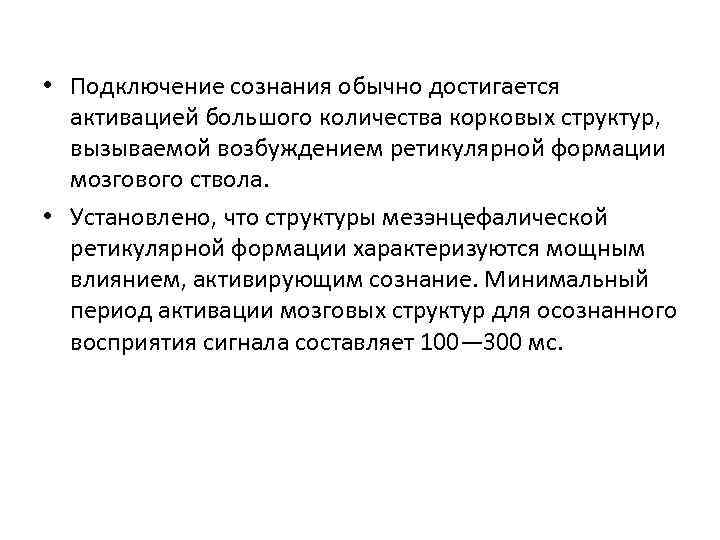 • Подключение сознания обычно достигается активацией большого количества корковых структур, вызываемой возбуждением ретикулярной формации мозгового ствола.

• Установлено, что структуры мезэнцефалической ретикулярной формации характеризуются мощным влиянием, активирующим сознание. Минимальный период активации мозговых структур для осознанного восприятия сигнала составляет 100—300 мс.